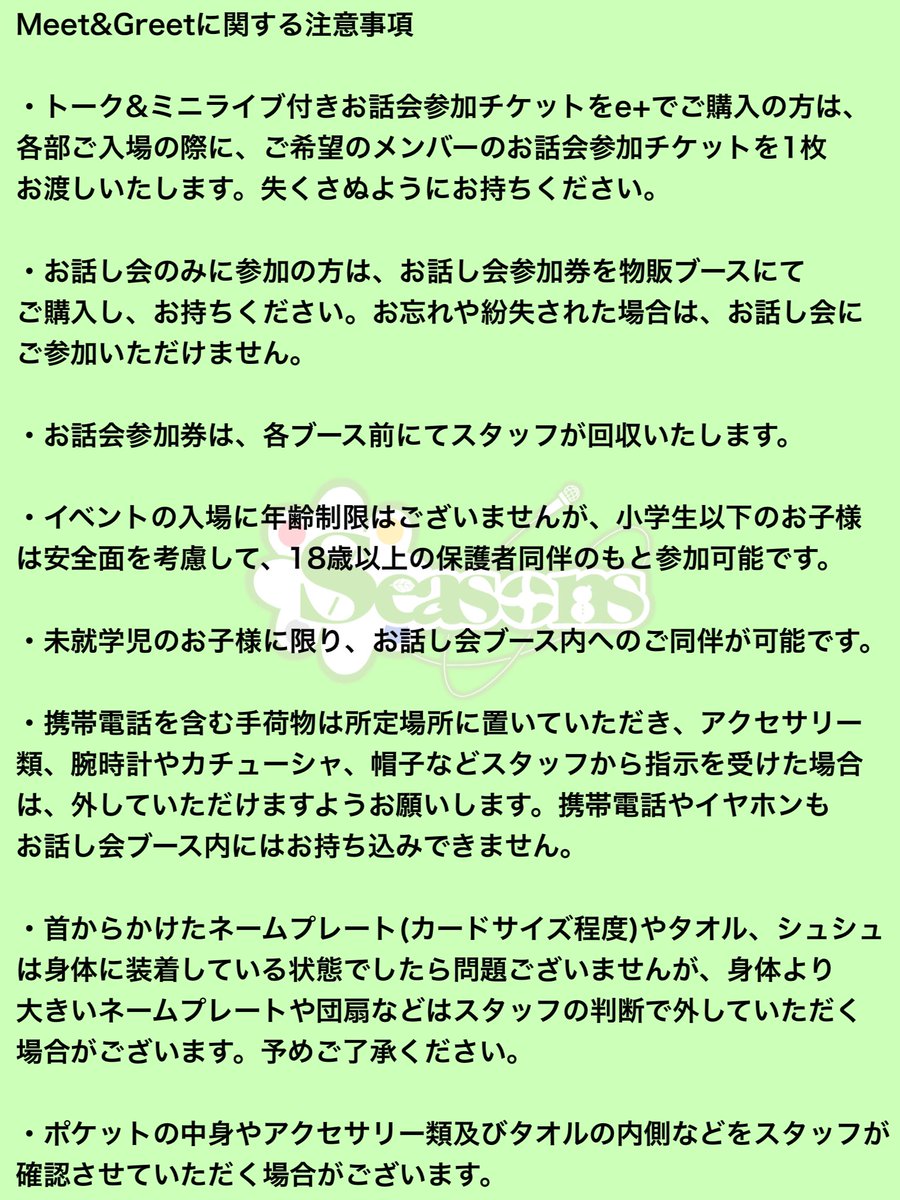 Meet&Greetに関する注意事項

・トーク＆ミニライブ付きお話会参加チケットをe+でご購入の方は、各部ご入場の際に、ご希望のメンバーのお話会参加チケットを1枚お渡しいたします。失くさぬようにお持ちください。

・お話し会のみに参加の方は、お話し会参加券を物販ブースにてご購入し、お持ちください。お忘れや紛失された場合は、お話し会にご参加いただけません。

・お話会参加券は、各ブース前にてスタッフが回収いたします。

・イベントの入場に年齢制限はございませんが、小学生以下のお子様は安全面を考慮して、18歳以上の保護者同伴のもと参加可能です。

・未就学児のお子様に限り、お話し会ブース内へのご同伴が可能です。

・携帯電話を含む手荷物は所定場所に置いていただき、アクセサリー類、腕時計やカチューシャ、帽子などスタッフから指示を受けた場合は、外していただけますようお願いします。携帯電話やイヤホンもお話し会ブース内にはお持ち込みできません。

・首からかけたネームプレート(カードサイズ程度)やタオル、シュシュは身体に装着している状態でしたら問題ございませんが、身体より大きいネームプレートや団扇などはスタッフの判断で外していただく場合がございます。予めご了承ください。

・ポケットの中身やアクセサリー類及びタオルの内側などをスタッフが確認させていただく場合がございます。

Seasons